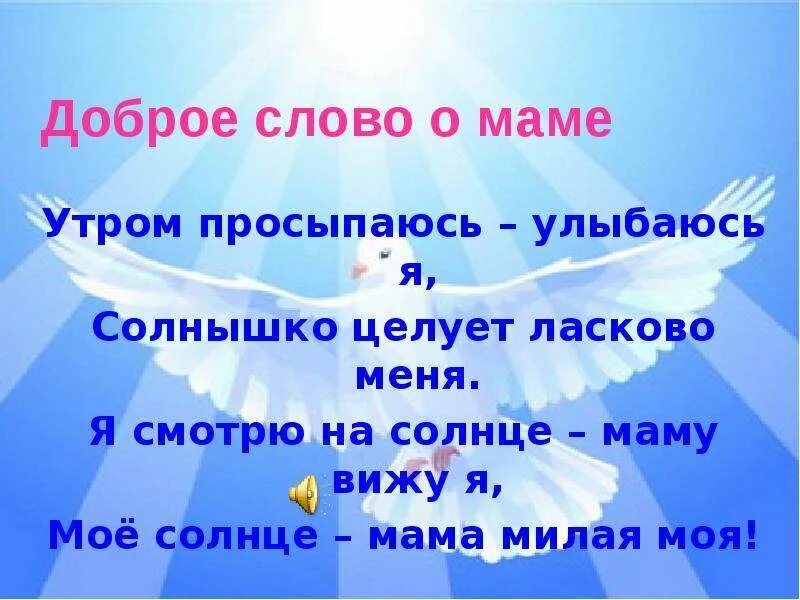 Доброе слово о маме

Утром просыпаюсь – улыбаюсь я,
Солнышко целует ласково меня.
Я смотрю на солнце – маму вижу я,
Моё солнце – мама милая моя!